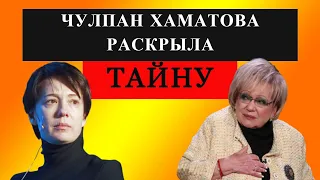 ЧУЛПАН ХАМАТОВА РАСКРЫЛА

ТАЙНУ